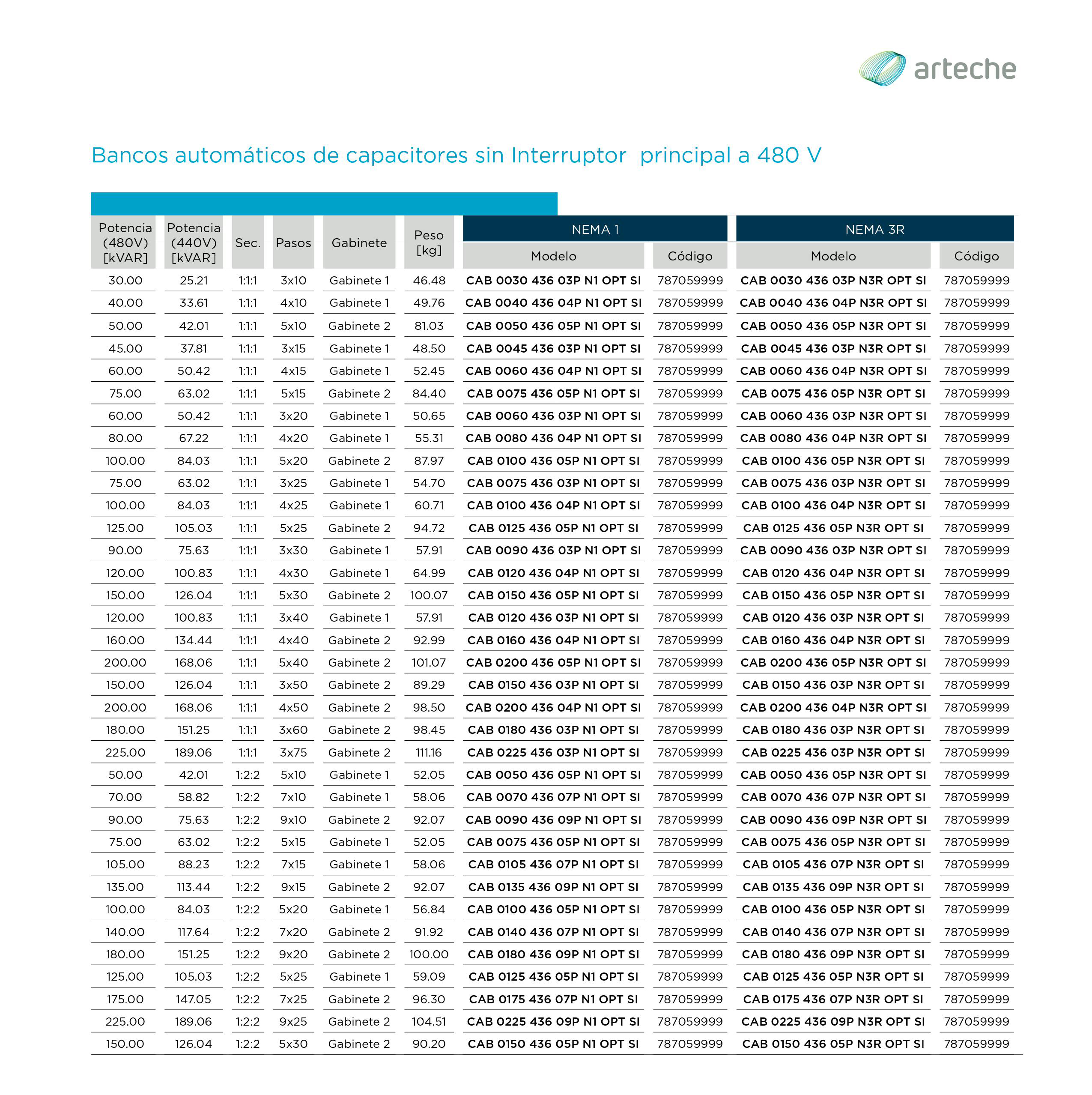 arteche

Bancos automáticos de capacitores sin Interruptor principal a 480 V

| Potencia (480V) [kVAR] | Potencia (440V) [kVAR] | Sec. | Pasos | Gabinete | Peso [kg] | NEMA 1 Modelo | NEMA 1 Código | NEMA 3R Modelo | NEMA 3R Código |
|---|---|---|---|---|---|---|---|---|---|
| 30.00 | 25.21 | 1:1:1 | 3x10 | Gabinete 1 | 46.48 | CAB 0030 436 03P N1 OPT SI | 787059999 | CAB 0030 436 03P N3R OPT SI | 787059999 |
| 40.00 | 33.61 | 1:1:1 | 4x10 | Gabinete 1 | 49.76 | CAB 0040 436 04P N1 OPT SI | 787059999 | CAB 0040 436 04P N3R OPT SI | 787059999 |
| 50.00 | 42.01 | 1:1:1 | 5x10 | Gabinete 2 | 81.03 | CAB 0050 436 05P N1 OPT SI | 787059999 | CAB 0050 436 05P N3R OPT SI | 787059999 |
| 45.00 | 37.81 | 1:1:1 | 3x15 | Gabinete 1 | 48.50 | CAB 0045 436 03P N1 OPT SI | 787059999 | CAB 0045 436 03P N3R OPT SI | 787059999 |
| 60.00 | 50.42 | 1:1:1 | 4x15 | Gabinete 1 | 52.45 | CAB 0060 436 04P N1 OPT SI | 787059999 | CAB 0060 436 04P N3R OPT SI | 787059999 |
| 75.00 | 63.02 | 1:1:1 | 5x15 | Gabinete 2 | 84.40 | CAB 0075 436 05P N1 OPT SI | 787059999 | CAB 0075 436 05P N3R OPT SI | 787059999 |
| 60.00 | 50.42 | 1:1:1 | 3x20 | Gabinete 1 | 50.65 | CAB 0060 436 03P N1 OPT SI | 787059999 | CAB 0060 436 03P N3R OPT SI | 787059999 |
| 80.00 | 67.22 | 1:1:1 | 4x20 | Gabinete 1 | 55.31 | CAB 0080 436 04P N1 OPT SI | 787059999 | CAB 0080 436 04P N3R OPT SI | 787059999 |
| 100.00 | 84.03 | 1:1:1 | 5x20 | Gabinete 2 | 87.97 | CAB 0100 436 05P N1 OPT SI | 787059999 | CAB 0100 436 05P N3R OPT SI | 787059999 |
| 75.00 | 63.02 | 1:1:1 | 3x25 | Gabinete 1 | 54.70 | CAB 0075 436 03P N1 OPT SI | 787059999 | CAB 0075 436 03P N3R OPT SI | 787059999 |
| 100.00 | 84.03 | 1:1:1 | 4x25 | Gabinete 1 | 60.71 | CAB 0100 436 04P N1 OPT SI | 787059999 | CAB 0100 436 04P N3R OPT SI | 787059999 |
| 125.00 | 105.03 | 1:1:1 | 5x25 | Gabinete 2 | 94.72 | CAB 0125 436 05P N1 OPT SI | 787059999 | CAB 0125 436 05P N3R OPT SI | 787059999 |
| 90.00 | 75.63 | 1:1:1 | 3x30 | Gabinete 1 | 57.91 | CAB 0090 436 03P N1 OPT SI | 787059999 | CAB 0090 436 03P N3R OPT SI | 787059999 |
| 120.00 | 100.83 | 1:1:1 | 4x30 | Gabinete 1 | 64.99 | CAB 0120 436 04P N1 OPT SI | 787059999 | CAB 0120 436 04P N3R OPT SI | 787059999 |
| 150.00 | 126.04 | 1:1:1 | 5x30 | Gabinete 2 | 100.07 | CAB 0150 436 05P N1 OPT SI | 787059999 | CAB 0150 436 05P N3R OPT SI | 787059999 |
| 120.00 | 100.83 | 1:1:1 | 3x40 | Gabinete 1 | 57.91 | CAB 0120 436 03P N1 OPT SI | 787059999 | CAB 0120 436 03P N3R OPT SI | 787059999 |
| 160.00 | 134.44 | 1:1:1 | 4x40 | Gabinete 2 | 92.99 | CAB 0160 436 04P N1 OPT SI | 787059999 | CAB 0160 436 04P N3R OPT SI | 787059999 |
| 200.00 | 168.06 | 1:1:1 | 5x40 | Gabinete 2 | 101.07 | CAB 0200 436 05P N1 OPT SI | 787059999 | CAB 0200 436 05P N3R OPT SI | 787059999 |
| 150.00 | 126.04 | 1:1:1 | 3x50 | Gabinete 2 | 89.29 | CAB 0150 436 03P N1 OPT SI | 787059999 | CAB 0150 436 03P N3R OPT SI | 787059999 |
| 200.00 | 168.06 | 1:1:1 | 4x50 | Gabinete 2 | 98.50 | CAB 0200 436 04P N1 OPT SI | 787059999 | CAB 0200 436 04P N3R OPT SI | 787059999 |
| 180.00 | 151.25 | 1:1:1 | 3x60 | Gabinete 2 | 98.45 | CAB 0180 436 03P N1 OPT SI | 787059999 | CAB 0180 436 03P N3R OPT SI | 787059999 |
| 225.00 | 189.06 | 1:1:1 | 3x75 | Gabinete 2 | 111.16 | CAB 0225 436 03P N1 OPT SI | 787059999 | CAB 0225 436 03P N3R OPT SI | 787059999 |
| 50.00 | 42.01 | 1:2:2 | 5x10 | Gabinete 1 | 52.05 | CAB 0050 436 05P N1 OPT SI | 787059999 | CAB 0050 436 05P N3R OPT SI | 787059999 |
| 70.00 | 58.82 | 1:2:2 | 7x10 | Gabinete 1 | 58.06 | CAB 0070 436 07P N1 OPT SI | 787059999 | CAB 0070 436 07P N3R OPT SI | 787059999 |
| 90.00 | 75.63 | 1:2:2 | 9x10 | Gabinete 2 | 92.07 | CAB 0090 436 09P N1 OPT SI | 787059999 | CAB 0090 436 09P N3R OPT SI | 787059999 |
| 75.00 | 63.02 | 1:2:2 | 5x15 | Gabinete 1 | 52.05 | CAB 0075 436 05P N1 OPT SI | 787059999 | CAB 0075 436 05P N3R OPT SI | 787059999 |
| 105.00 | 88.23 | 1:2:2 | 7x15 | Gabinete 1 | 58.06 | CAB 0105 436 07P N1 OPT SI | 787059999 | CAB 0105 436 07P N3R OPT SI | 787059999 |
| 135.00 | 113.44 | 1:2:2 | 9x15 | Gabinete 2 | 92.07 | CAB 0135 436 09P N1 OPT SI | 787059999 | CAB 0135 436 09P N3R OPT SI | 787059999 |
| 100.00 | 84.03 | 1:2:2 | 5x20 | Gabinete 1 | 56.84 | CAB 0100 436 05P N1 OPT SI | 787059999 | CAB 0100 436 05P N3R OPT SI | 787059999 |
| 140.00 | 117.64 | 1:2:2 | 7x20 | Gabinete 2 | 91.92 | CAB 0140 436 07P N1 OPT SI | 787059999 | CAB 0140 436 07P N3R OPT SI | 787059999 |
| 180.00 | 151.25 | 1:2:2 | 9x20 | Gabinete 2 | 100.00 | CAB 0180 436 09P N1 OPT SI | 787059999 | CAB 0180 436 09P N3R OPT SI | 787059999 |
| 125.00 | 105.03 | 1:2:2 | 5x25 | Gabinete 1 | 59.09 | CAB 0125 436 05P N1 OPT SI | 787059999 | CAB 0125 436 05P N3R OPT SI | 787059999 |
| 175.00 | 147.05 | 1:2:2 | 7x25 | Gabinete 2 | 96.30 | CAB 0175 436 07P N1 OPT SI | 787059999 | CAB 0175 436 07P N3R OPT SI | 787059999 |
| 225.00 | 189.06 | 1:2:2 | 9x25 | Gabinete 2 | 104.51 | CAB 0225 436 09P N1 OPT SI | 787059999 | CAB 0225 436 09P N3R OPT SI | 787059999 |
| 150.00 | 126.04 | 1:2:2 | 5x30 | Gabinete 2 | 90.20 | CAB 0150 436 05P N1 OPT SI | 787059999 | CAB 0150 436 05P N3R OPT SI | 787059999 |